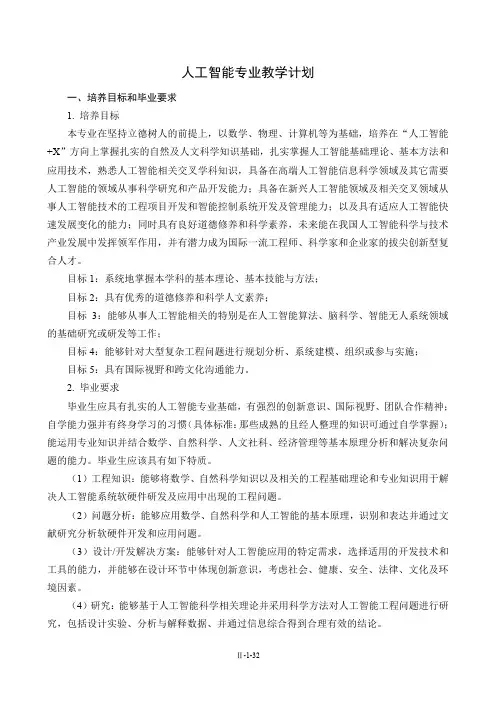 人工智能专业教学计划

一、培养目标和毕业要求

1. 培养目标

本专业在坚持立德树人的前提上，以数学、物理、计算机等为基础，培养在“人工智能+X”方向上掌握扎实的自然及人文科学知识基础，扎实掌握人工智能基础理论、基本方法和应用技术，熟悉人工智能相关交叉学科知识，具备在高端人工智能信息科学领域及其它需要人工智能的领域从事科学研究和产品开发能力；具备在新兴人工智能领域及相关交叉领域从事人工智能技术的工程项目开发和智能控制系统开发及管理能力；以及具有适应人工智能快速发展变化的能力；同时具有良好道德修养和科学素养，未来能在我国人工智能科学与技术产业发展中发挥领军作用，并有潜力成为国际一流工程师、科学家和企业家的拔尖创新型复合人才。

目标 1：系统地掌握本学科的基本理论、基本技能与方法；

目标 2：具有优秀的道德修养和科学人文素养；

目标 3：能够从事人工智能相关的特别是在人工智能算法、脑科学、智能无人系统领域的基础研究或研发等工作；

目标 4：能够针对大型复杂工程问题进行规划分析、系统建模、组织或参与实施；

目标 5：具有国际视野和跨文化沟通能力。

2. 毕业要求

毕业生应具有扎实的人工智能专业基础，有强烈的创新意识、国际视野、团队合作精神；自学能力强并有终身学习的习惯（具体标准：那些成熟的且经人整理的知识可通过自学掌握）；能运用专业知识并结合数学、自然科学、人文社科、经济管理等基本原理分析和解决复杂问题的能力。毕业生应该具有如下特质。

（1）工程知识：能够将数学、自然科学知识以及相关的工程基础理论和专业知识用于解决人工智能系统软硬件研发及应用中出现的工程问题。

（2）问题分析：能够应用数学、自然科学和人工智能的基本原理，识别和表达并通过文献研究分析软硬件开发和应用问题。

（3）设计/开发解决方案：能够针对人工智能应用的特定需求，选择适用的开发技术和工具的能力，并能够在设计环节中体现创新意识，考虑社会、健康、安全、法律、文化及环境因素。

（4）研究：能够基于人工智能科学相关理论并采用科学方法对人工智能工程问题进行研究，包括设计实验、分析与解释数据、并通过信息综合得到合理有效的结论。

II-1-32